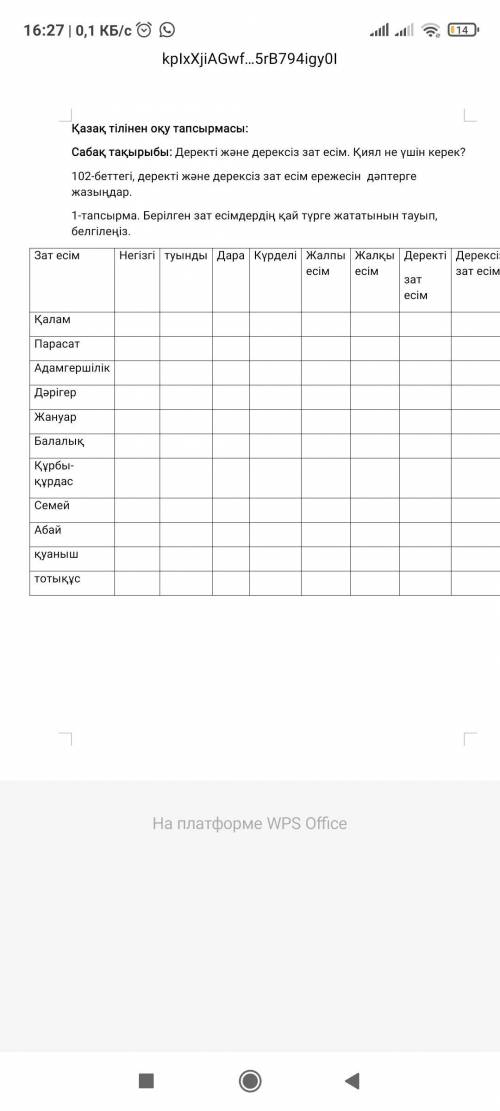 16:27 | 0,1 КБ/с

14

kpIxXjiAGwf...5rB794igy0I

Қазақ тілінен оқу тапсырмасы:

Сабақ тақырыбы: Деректі және дерексіз зат есім. Қиял не үшін керек?

102-беттегі, деректі және дерексіз зат есім ережесін дәптерге жазыңдар.

1-тапсырма. Берілген зат есімдердің қай түрге жататынын тауып, белгілеңіз.

| Зат есім | Негізгі | туынды | Дара | Күрделі | Жалпы есім | Жалқы есім | Деректі зат есім | Дерексіз зат есім |
|---|---|---|---|---|---|---|---|---|
| Қалам | | | | | | | | |
| Парасат | | | | | | | | |
| Адамгершілік | | | | | | | | |
| Дәрігер | | | | | | | | |
| Жануар | | | | | | | | |
| Балалық | | | | | | | | |
| Құрбы-құрдас | | | | | | | | |
| Семей | | | | | | | | |
| Абай | | | | | | | | |
| қуаныш | | | | | | | | |
| тотықұс | | | | | | | | |

На платформе WPS Office